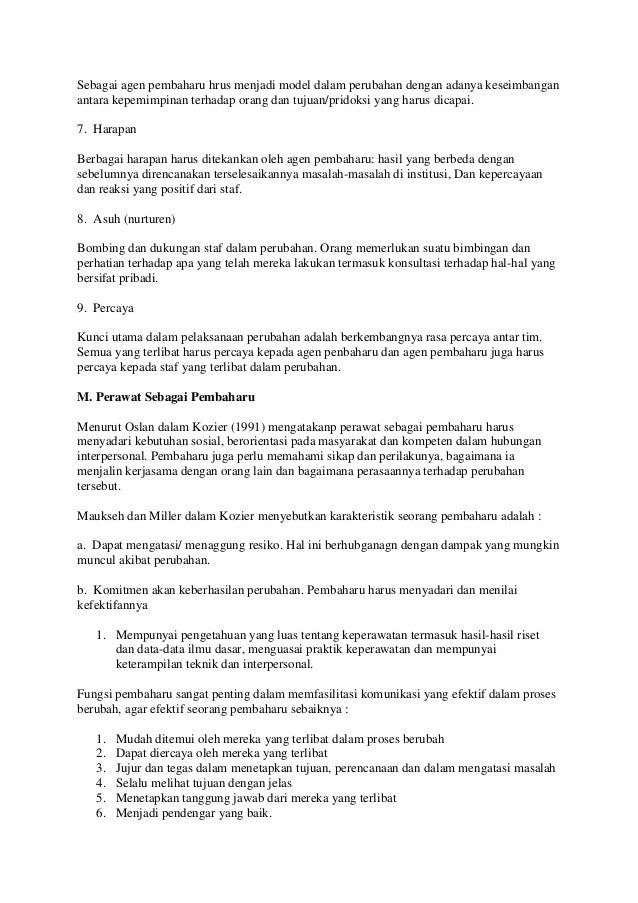 Sebagai agen pembaharu hrus menjadi model dalam perubahan dengan adanya keseimbangan antara kepemimpinan terhadap orang dan tujuan/pridoksi yang harus dicapai.

7. Harapan

Berbagai harapan harus ditekankan oleh agen pembaharu: hasil yang berbeda dengan sebelumnya direncanakan terselesaikannya masalah-masalah di institusi, Dan kepercayaan dan reaksi yang positif dari staf.

8. Asuh (nurturen)

Bombing dan dukungan staf dalam perubahan. Orang memerlukan suatu bimbingan dan perhatian terhadap apa yang telah mereka lakukan termasuk konsultasi terhadap hal-hal yang bersifat pribadi.

9. Percaya

Kunci utama dalam pelaksanaan perubahan adalah berkembangnya rasa percaya antar tim. Semua yang terlibat harus percaya kepada agen penbaharu dan agen pembaharu juga harus percaya kepada staf yang terlibat dalam perubahan.

M. Perawat Sebagai Pembaharu

Menurut Oslan dalam Kozier (1991) mengatakanp perawat sebagai pembaharu harus menyadari kebutuhan sosial, berorientasi pada masyarakat dan kompeten dalam hubungan interpersonal. Pembaharu juga perlu memahami sikap dan perilakunya, bagaimana ia menjalin kerjasama dengan orang lain dan bagaimana perasaannya terhadap perubahan tersebut.

Maukseh dan Miller dalam Kozier menyebutkan karakteristik seorang pembaharu adalah :

a. Dapat mengatasi/ menaggung resiko. Hal ini berhubganagn dengan dampak yang mungkin muncul akibat perubahan.

b. Komitmen akan keberhasilan perubahan. Pembaharu harus menyadari dan menilai kefektifannya

1. Mempunyai pengetahuan yang luas tentang keperawatan termasuk hasil-hasil riset dan data-data ilmu dasar, menguasai praktik keperawatan dan mempunyai keterampilan teknik dan interpersonal.

Fungsi pembaharu sangat penting dalam memfasilitasi komunikasi yang efektif dalam proses berubah, agar efektif seorang pembaharu sebaiknya :

1. Mudah ditemui oleh mereka yang terlibat dalam proses berubah
2. Dapat diercaya oleh mereka yang terlibat
3. Jujur dan tegas dalam menetapkan tujuan, perencanaan dan dalam mengatasi masalah
4. Selalu melihat tujuan dengan jelas
5. Menetapkan tanggung jawab dari mereka yang terlibat
6. Menjadi pendengar yang baik.